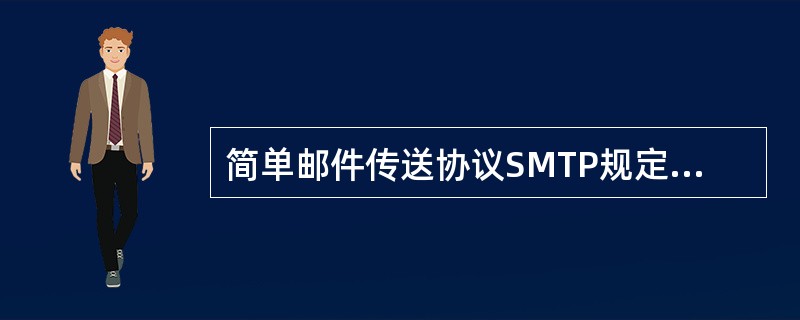 简单邮件传送协议SMTP规定...